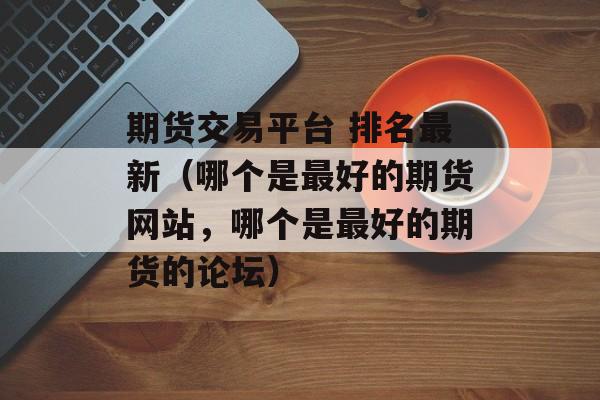 期货交易平台 排名最新（哪个是最好的期货网站，哪个是最好的期货的论坛）